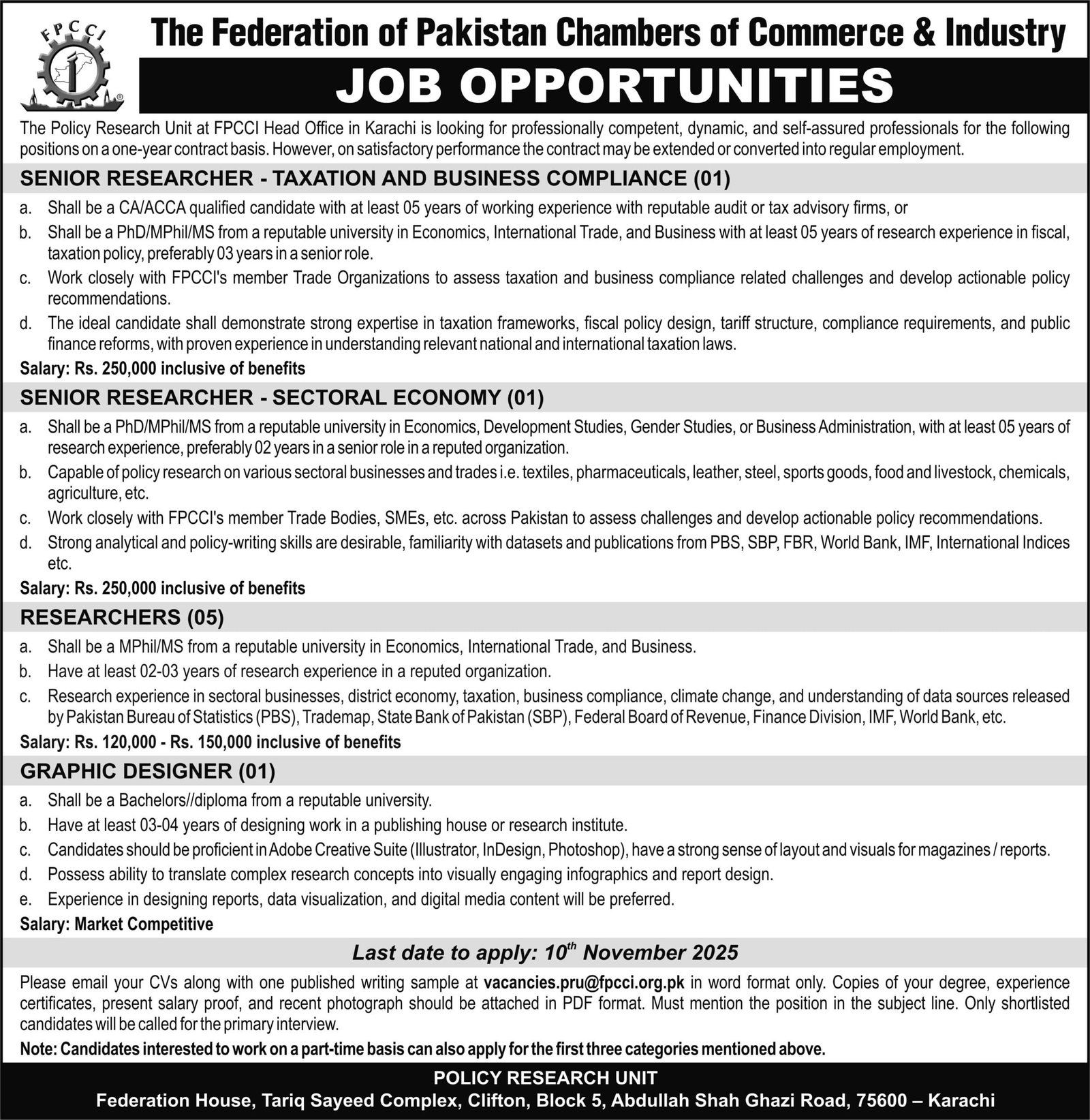 FPCCI

The Federation of Pakistan Chambers of Commerce & Industry

JOB OPPORTUNITIES

The Policy Research Unit at FPCCI Head Office in Karachi is looking for professionally competent, dynamic, and self-assured professionals for the following positions on a one-year contract basis. However, on satisfactory performance the contract may be extended or converted into regular employment.

SENIOR RESEARCHER - TAXATION AND BUSINESS COMPLIANCE (01)

a. Shall be a CA/ACCA qualified candidate with at least 05 years of working experience with reputable audit or tax advisory firms, or
b. Shall be a PhD/MPhil/MS from a reputable university in Economics, International Trade, and Business with at least 05 years of research experience in fiscal, taxation policy, preferably 03 years in a senior role.
c. Work closely with FPCCI's member Trade Organizations to assess taxation and business compliance related challenges and develop actionable policy recommendations.
d. The ideal candidate shall demonstrate strong expertise in taxation frameworks, fiscal policy design, tariff structure, compliance requirements, and public finance reforms, with proven experience in understanding relevant national and international taxation laws.

Salary: Rs. 250,000 inclusive of benefits

SENIOR RESEARCHER - SECTORAL ECONOMY (01)

a. Shall be a PhD/MPhil/MS from a reputable university in Economics, Development Studies, Gender Studies, or Business Administration, with at least 05 years of research experience, preferably 02 years in a senior role in a reputed organization.
b. Capable of policy research on various sectoral businesses and trades i.e. textiles, pharmaceuticals, leather, steel, sports goods, food and livestock, chemicals, agriculture, etc.
c. Work closely with FPCCI's member Trade Bodies, SMEs, etc. across Pakistan to assess challenges and develop actionable policy recommendations.
d. Strong analytical and policy-writing skills are desirable, familiarity with datasets and publications from PBS, SBP, FBR, World Bank, IMF, International Indices etc.

Salary: Rs. 250,000 inclusive of benefits

RESEARCHERS (05)

a. Shall be a MPhil/MS from a reputable university in Economics, International Trade, and Business.
b. Have at least 02-03 years of research experience in a reputed organization.
c. Research experience in sectoral businesses, district economy, taxation, business compliance, climate change, and understanding of data sources released by Pakistan Bureau of Statistics (PBS), Trademap, State Bank of Pakistan (SBP), Federal Board of Revenue, Finance Division, IMF, World Bank, etc.

Salary: Rs. 120,000 - Rs. 150,000 inclusive of benefits

GRAPHIC DESIGNER (01)

a. Shall be a Bachelors//diploma from a reputable university.
b. Have at least 03-04 years of designing work in a publishing house or research institute.
c. Candidates should be proficient in Adobe Creative Suite (Illustrator, InDesign, Photoshop), have a strong sense of layout and visuals for magazines / reports.
d. Possess ability to translate complex research concepts into visually engaging infographics and report design.
e. Experience in designing reports, data visualization, and digital media content will be preferred.

Salary: Market Competitive

Last date to apply: 10$^{th}$ November 2025

Please email your CVs along with one published writing sample at vacancies.pru@fpcci.org.pk in word format only. Copies of your degree, experience certificates, present salary proof, and recent photograph should be attached in PDF format. Must mention the position in the subject line. Only shortlisted candidates will be called for the primary interview.

Note: Candidates interested to work on a part-time basis can also apply for the first three categories mentioned above.

POLICY RESEARCH UNIT
Federation House, Tariq Sayeed Complex, Clifton, Block 5, Abdullah Shah Ghazi Road, 75600 – Karachi